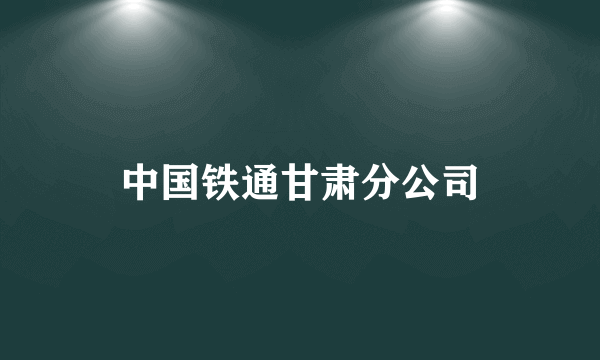 中国铁通甘肃分公司